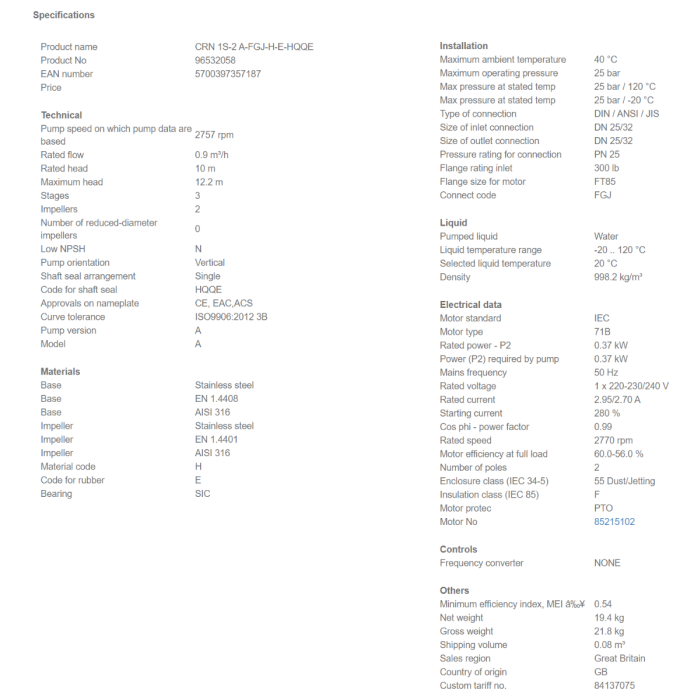 Specifications

| | |
|---|---|
| Product name | CRN 1S-2 A-FGJ-H-E-HQQE |
| Product No | 96532058 |
| EAN number | 5700397357187 |
| Price | |

Technical

| | |
|---|---|
| Pump speed on which pump data are based | 2757 rpm |
| Rated flow | 0.9 m³/h |
| Rated head | 10 m |
| Maximum head | 12.2 m |
| Stages | 3 |
| Impellers | 2 |
| Number of reduced-diameter impellers | 0 |
| Low NPSH | N |
| Pump orientation | Vertical |
| Shaft seal arrangement | Single |
| Code for shaft seal | HQQE |
| Approvals on nameplate | CE, EAC,ACS |
| Curve tolerance | ISO9906:2012 3B |
| Pump version | A |
| Model | A |

Materials

| | |
|---|---|
| Base | Stainless steel |
| Base | EN 1.4408 |
| Base | AISI 316 |
| Impeller | Stainless steel |
| Impeller | EN 1.4401 |
| Impeller | AISI 316 |
| Material code | H |
| Code for rubber | E |
| Bearing | SIC |

Installation

| | |
|---|---|
| Maximum ambient temperature | 40 °C |
| Maximum operating pressure | 25 bar |
| Max pressure at stated temp | 25 bar / 120 °C |
| Max pressure at stated temp | 25 bar / -20 °C |
| Type of connection | DIN / ANSI / JIS |
| Size of inlet connection | DN 25/32 |
| Size of outlet connection | DN 25/32 |
| Pressure rating for connection | PN 25 |
| Flange rating inlet | 300 lb |
| Flange size for motor | FT85 |
| Connect code | FGJ |

Liquid

| | |
|---|---|
| Pumped liquid | Water |
| Liquid temperature range | -20 .. 120 °C |
| Selected liquid temperature | 20 °C |
| Density | 998.2 kg/m³ |

Electrical data

| | |
|---|---|
| Motor standard | IEC |
| Motor type | 71B |
| Rated power - P2 | 0.37 kW |
| Power (P2) required by pump | 0.37 kW |
| Mains frequency | 50 Hz |
| Rated voltage | 1 x 220-230/240 V |
| Rated current | 2.95/2.70 A |
| Starting current | 280 % |
| Cos phi - power factor | 0.99 |
| Rated speed | 2770 rpm |
| Motor efficiency at full load | 60.0-56.0 % |
| Number of poles | 2 |
| Enclosure class (IEC 34-5) | 55 Dust/Jetting |
| Insulation class (IEC 85) | F |
| Motor protec | PTO |
| Motor No | 85215102 |

Controls

| | |
|---|---|
| Frequency converter | NONE |

Others

| | |
|---|---|
| Minimum efficiency index, MEI â‰¥ | 0.54 |
| Net weight | 19.4 kg |
| Gross weight | 21.8 kg |
| Shipping volume | 0.08 m³ |
| Sales region | Great Britain |
| Country of origin | GB |
| Custom tariff no. | 84137075 |